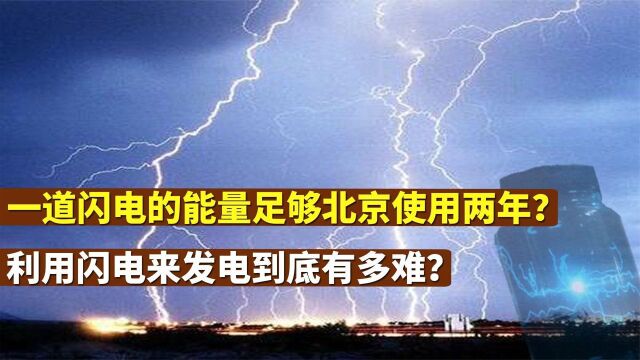 一道闪电的能量足够北京使用两年？
利用闪电来发电到底有多难？